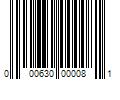 0 00630 00008 1